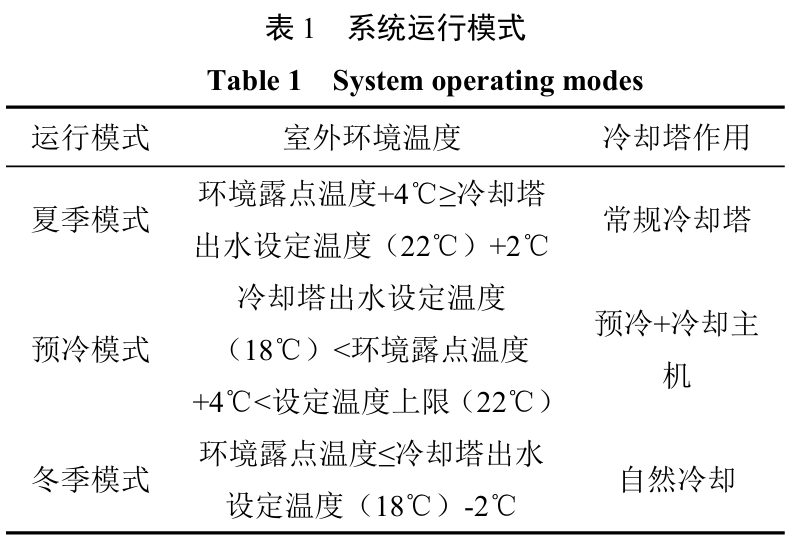 表 1　系统运行模式

Table 1　System operating modes

| 运行模式 | 室外环境温度 | 冷却塔作用 |
|---|---|---|
| 夏季模式 | 环境露点温度+4℃≥冷却塔出水设定温度（22℃）+2℃ | 常规冷却塔 |
| 预冷模式 | 冷却塔出水设定温度（18℃）<环境露点温度+4℃<设定温度上限（22℃） | 预冷+冷却主机 |
| 冬季模式 | 环境露点温度≤冷却塔出水设定温度（18℃）-2℃ | 自然冷却 |